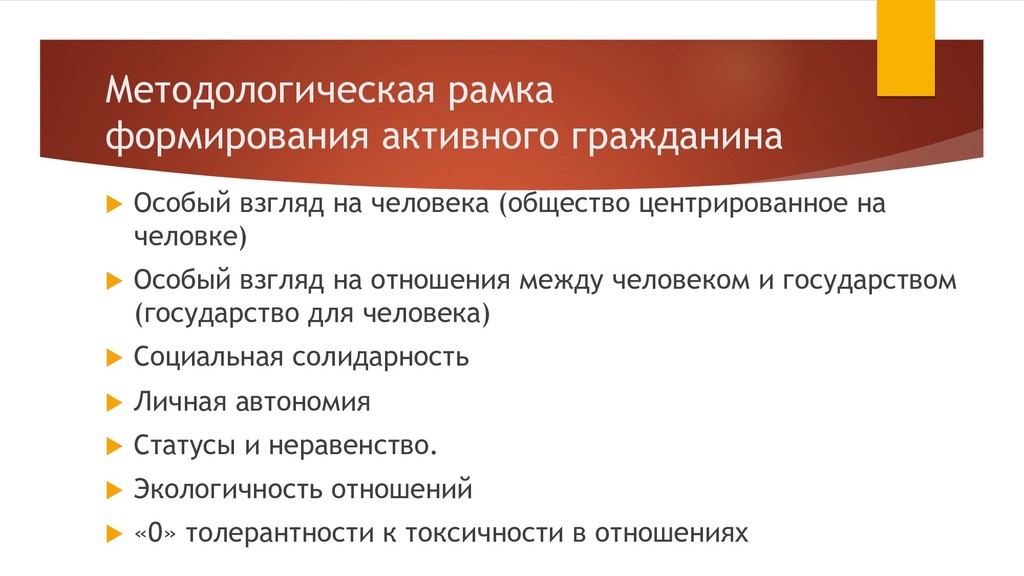 Методологическая рамка формирования активного гражданина

Особый взгляд на человека (общество центрированное на человке)

Особый взгляд на отношения между человеком и государством (государство для человека)

Социальная солидарность

Личная автономия

Статусы и неравенство.

Экологичность отношений

«0» толерантности к токсичности в отношениях